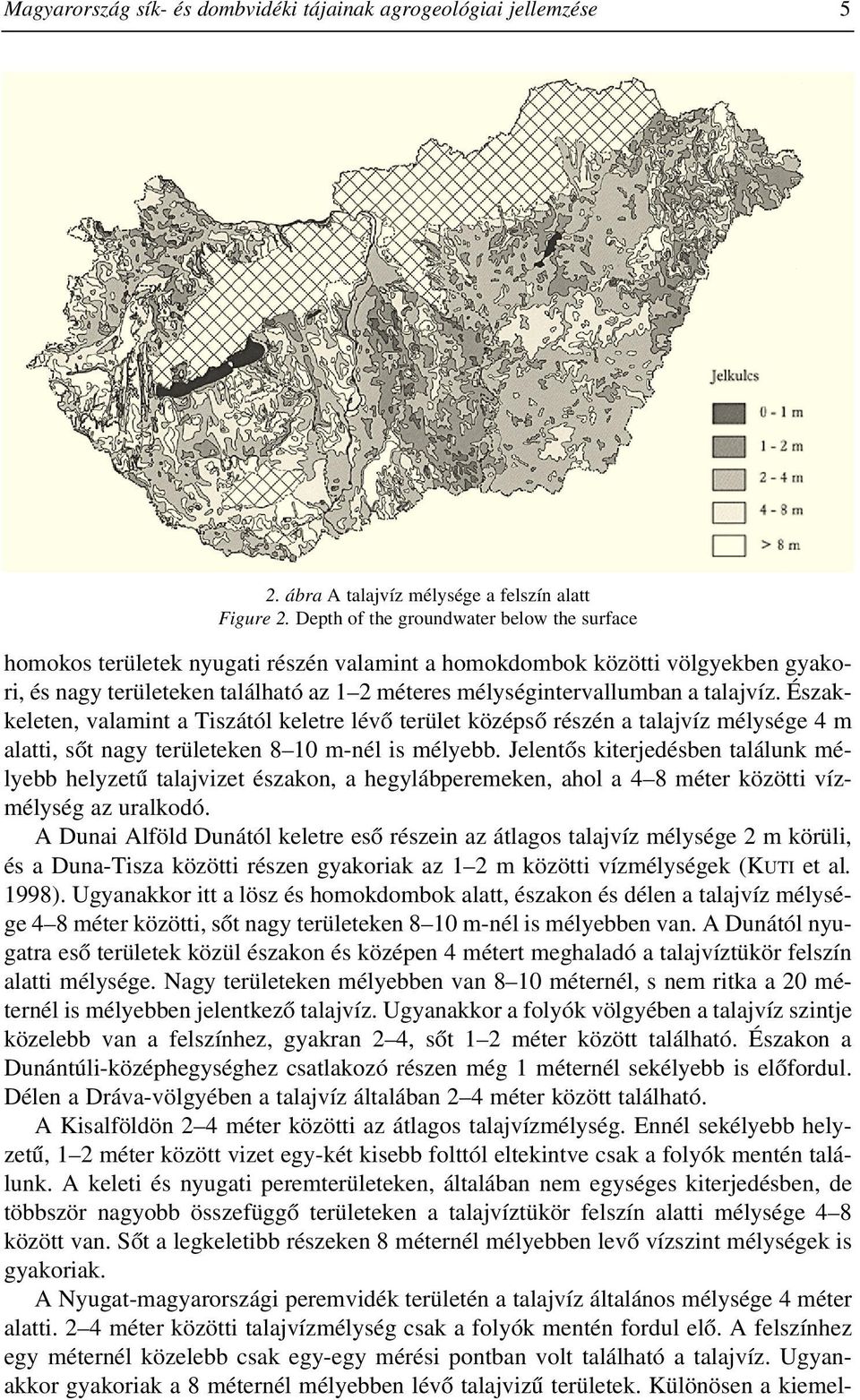 Magyarország sík- és dombvidéki tájainak agrogeológiai jellemzése 5

Jelkulcs
0 - 1 m
1 - 2 m
2 - 4 m
4 - 8 m
> 8 m

2. ábra A talajvíz mélysége a felszín alatt
Figure 2. Depth of the groundwater below the surface

homokos területek nyugati részén valamint a homokdombok közötti völgyekben gyakori, és nagy területeken található az 1–2 méteres mélységintervallumban a talajvíz. Északkeleten, valamint a Tiszától keletre lévő terület középső részén a talajvíz mélysége 4 m alatti, sőt nagy területeken 8–10 m-nél is mélyebb. Jelentős kiterjedésben találunk mélyebb helyzetű talajvizet északon, a hegylábperemeken, ahol a 4–8 méter közötti vízmélység az uralkodó.

A Dunai Alföld Dunától keletre eső részein az átlagos talajvíz mélysége 2 m körüli, és a Duna-Tisza közötti részen gyakoriak az 1–2 m közötti vízmélységek (KUTI et al. 1998). Ugyanakkor itt a lösz és homokdombok alatt, északon és délen a talajvíz mélysége 4–8 méter közötti, sőt nagy területeken 8–10 m-nél is mélyebben van. A Dunától nyugatra eső területek közül északon és középen 4 métert meghaladó a talajvíztükör felszín alatti mélysége. Nagy területeken mélyebben van 8–10 méternél, s nem ritka a 20 méternél is mélyebben jelentkező talajvíz. Ugyanakkor a folyók völgyében a talajvíz szintje közelebb van a felszínhez, gyakran 2–4, sőt 1–2 méter között található. Északon a Dunántúli-középhegységhez csatlakozó részen még 1 méternél sekélyebb is előfordul. Délen a Dráva-völgyében a talajvíz általában 2–4 méter között található.

A Kisalföldön 2–4 méter közötti az átlagos talajvízmélység. Ennél sekélyebb helyzetű, 1–2 méter között vizet egy-két kisebb folttól eltekintve csak a folyók mentén találunk. A keleti és nyugati peremterületeken, általában nem egységes kiterjedésben, de többször nagyobb összefüggő területeken a talajvíztükör felszín alatti mélysége 4–8 között van. Sőt a legkeletibb részeken 8 méternél mélyebben levő vízszint mélységek is gyakoriak.

A Nyugat-magyarországi peremvidék területén a talajvíz általános mélysége 4 méter alatti. 2–4 méter közötti talajvízmélység csak a folyók mentén fordul elő. A felszínhez egy méternél közelebb csak egy-egy mérési pontban volt található a talajvíz. Ugyanakkor gyakoriak a 8 méternél mélyebben lévő talajvizű területek. Különösen a kiemel-